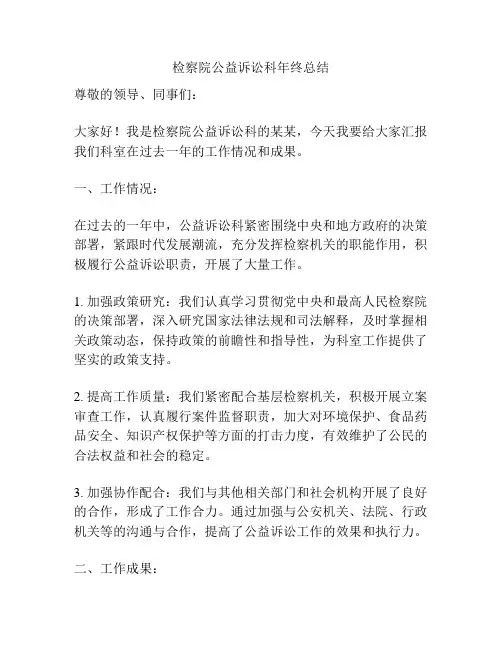 检察院公益诉讼科年终总结

尊敬的领导、同事们：

大家好！我是检察院公益诉讼科的某某，今天我要给大家汇报我们科室在过去一年的工作情况和成果。

一、工作情况：

在过去的一年中，公益诉讼科紧密围绕中央和地方政府的决策部署，紧跟时代发展潮流，充分发挥检察机关的职能作用，积极履行公益诉讼职责，开展了大量工作。

1. 加强政策研究：我们认真学习贯彻党中央和最高人民检察院的决策部署，深入研究国家法律法规和司法解释，及时掌握相关政策动态，保持政策的前瞻性和指导性，为科室工作提供了坚实的政策支持。

2. 提高工作质量：我们紧密配合基层检察机关，积极开展立案审查工作，认真履行案件监督职责，加大对环境保护、食品药品安全、知识产权保护等方面的打击力度，有效维护了公民的合法权益和社会的稳定。

3. 加强协作配合：我们与其他相关部门和社会机构开展了良好的合作，形成了工作合力。通过加强与公安机关、法院、行政机关等的沟通与合作，提高了公益诉讼工作的效果和执行力。

二、工作成果：